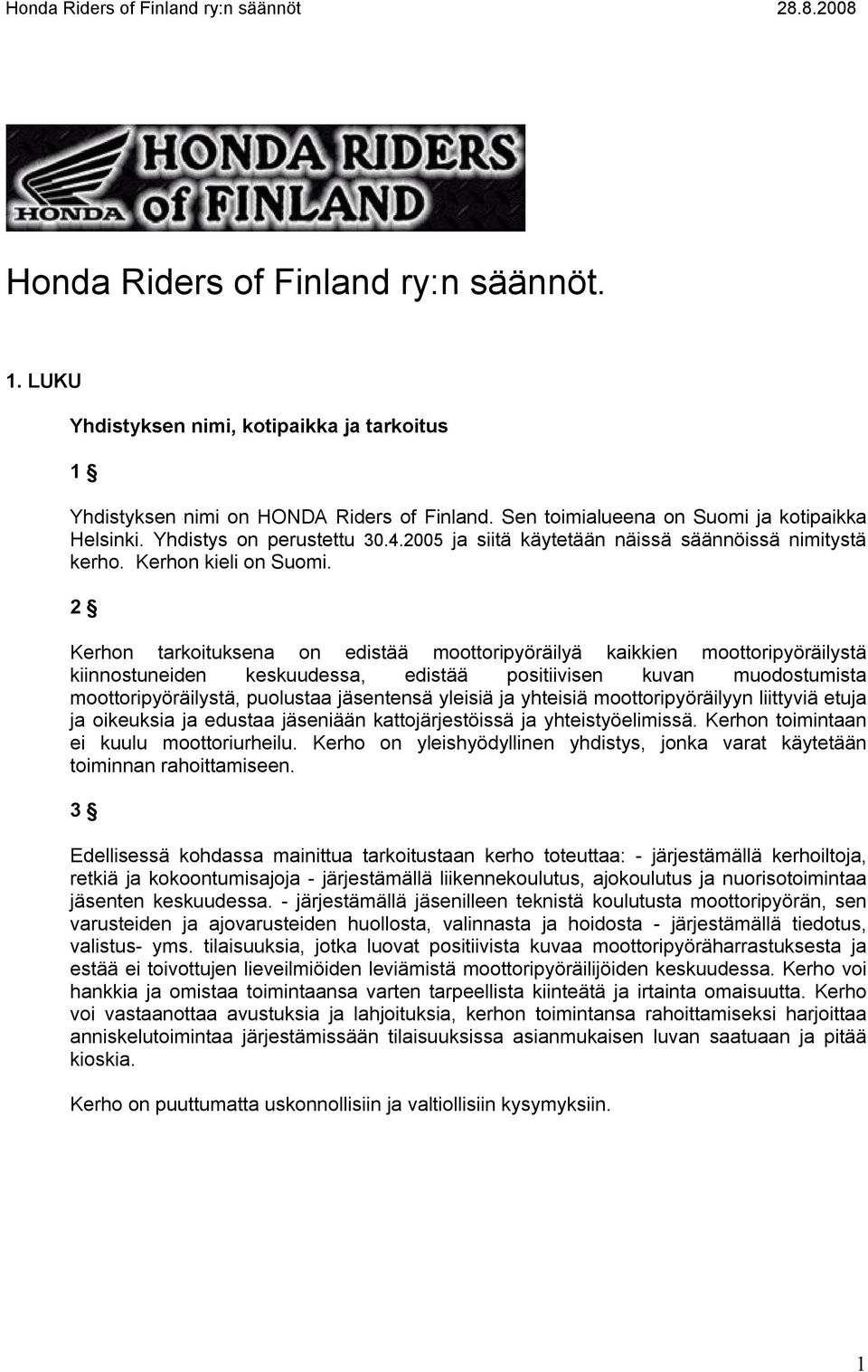 Honda Riders of Finland ry:n säännöt 28.8.2008

HONDA RIDERS of FINLAND

HONDA

Honda Riders of Finland ry:n säännöt.

1. LUKU

Yhdistyksen nimi, kotipaikka ja tarkoitus

1 §

Yhdistyksen nimi on HONDA Riders of Finland. Sen toimialueena on Suomi ja kotipaikka Helsinki. Yhdistys on perustettu 30.4.2005 ja siitä käytetään näissä säännöissä nimitystä kerho. Kerhon kieli on Suomi.

2 §

Kerhon tarkoituksena on edistää moottoripyöräilyä kaikkien moottoripyöräilystä kiinnostuneiden keskuudessa, edistää positiivisen kuvan muodostumista moottoripyöräilystä, puolustaa jäsentensä yleisiä ja yhteisiä moottoripyöräilyyn liittyviä etuja ja oikeuksia ja edustaa jäseniään kattojärjestöissä ja yhteistyöelimissä. Kerhon toimintaan ei kuulu moottoriurheilu. Kerho on yleishyödyllinen yhdistys, jonka varat käytetään toiminnan rahoittamiseen.

3 §

Edellisessä kohdassa mainittua tarkoitustaan kerho toteuttaa: - järjestämällä kerhoiltoja, retkiä ja kokoontumisajoja - järjestämällä liikennekoulutus, ajokoulutus ja nuorisotoimintaa jäsenten keskuudessa. - järjestämällä jäsenilleen teknistä koulutusta moottoripyörän, sen varusteiden ja ajovarusteiden huollosta, valinnasta ja hoidosta - järjestämällä tiedotus, valistus- yms. tilaisuuksia, jotka luovat positiivista kuvaa moottoripyöräharrastuksesta ja estää ei toivottujen lieveilmiöiden leviämistä moottoripyöräilijöiden keskuudessa. Kerho voi hankkia ja omistaa toimintaansa varten tarpeellista kiinteätä ja irtainta omaisuutta. Kerho voi vastaanottaa avustuksia ja lahjoituksia, kerhon toimintansa rahoittamiseksi harjoittaa anniskelutoimintaa järjestämissään tilaisuuksissa asianmukaisen luvan saatuaan ja pitää kioskia.

Kerho on puuttumatta uskonnollisiin ja valtiollisiin kysymyksiin.

1